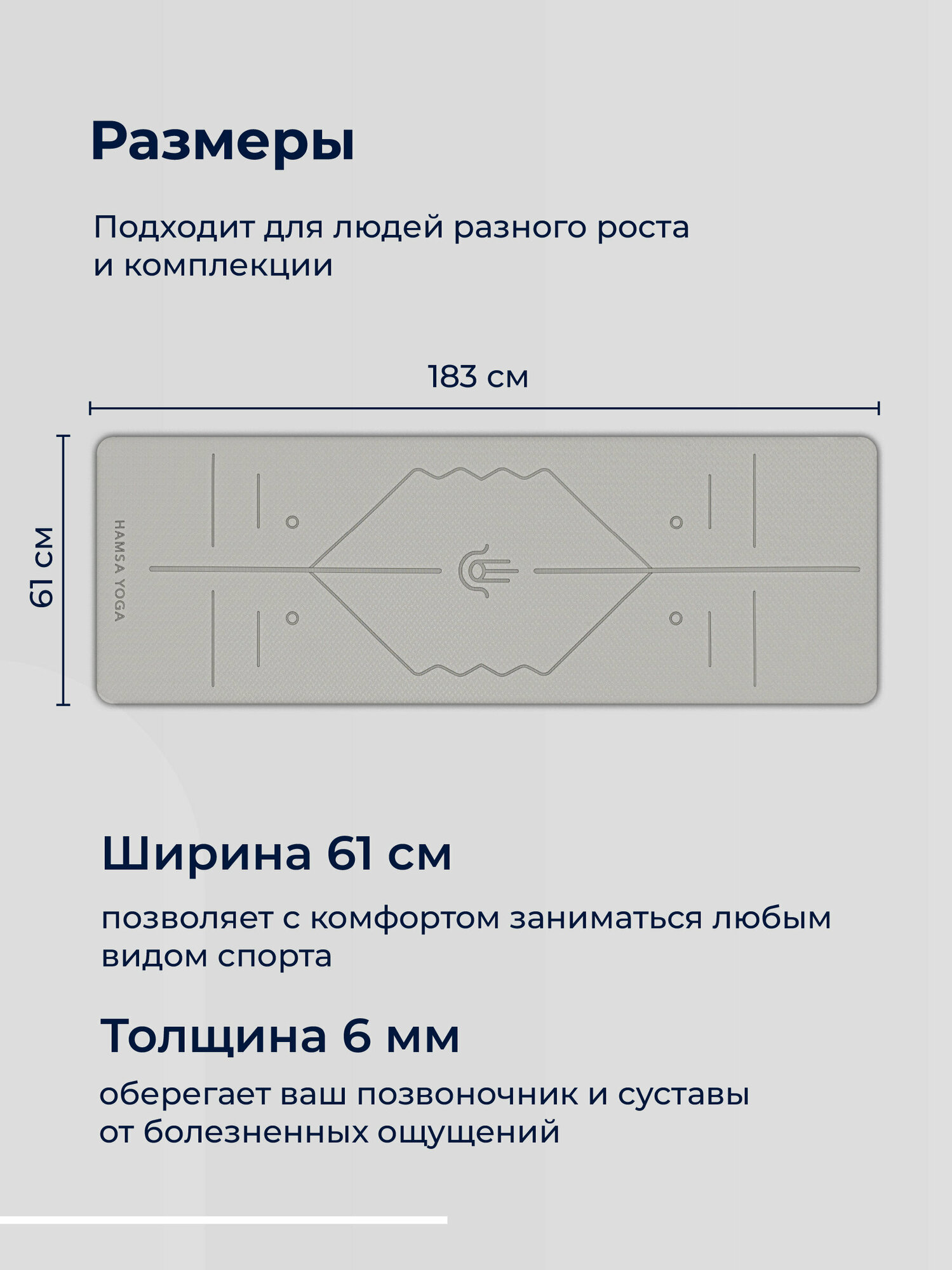 Размеры

Подходит для людей разного роста и комплекции

183 см

61 см

HAMSA YOGA

Ширина 61 см

позволяет с комфортом заниматься любым видом спорта

Толщина 6 мм

оберегает ваш позвоночник и суставы от болезненных ощущений